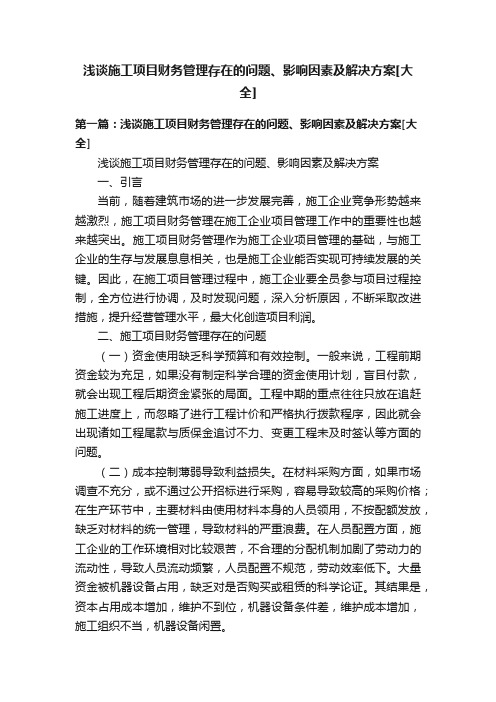 浅谈施工项目财务管理存在的问题、影响因素及解决方案[大全]

第一篇：浅谈施工项目财务管理存在的问题、影响因素及解决方案[大全]

浅谈施工项目财务管理存在的问题、影响因素及解决方案

一、引言

当前，随着建筑市场的进一步发展完善，施工企业竞争形势越来越激烈，施工项目财务管理在施工企业项目管理工作中的重要性也越来越突出。施工项目财务管理作为施工企业项目管理的基础，与施工企业的生存与发展息息相关，也是施工企业能否实现可持续发展的关键。因此，在施工项目管理过程中，施工企业要全员参与项目过程控制，全方位进行协调，及时发现问题，深入分析原因，不断采取改进措施，提升经营管理水平，最大化创造项目利润。

二、施工项目财务管理存在的问题

（一）资金使用缺乏科学预算和有效控制。一般来说，工程前期资金较为充足，如果没有制定科学合理的资金使用计划，盲目付款，就会出现工程后期资金紧张的局面。工程中期的重点往往只放在追赶施工进度上，而忽略了进行工程计价和严格执行拨款程序，因此就会出现诸如工程尾款与质保金追讨不力、变更工程未及时签认等方面的问题。

（二）成本控制薄弱导致利益损失。在材料采购方面，如果市场调查不充分，或不通过公开招标进行采购，容易导致较高的采购价格；在生产环节中，主要材料由使用材料本身的人员领用，不按配额发放，缺乏对材料的统一管理，导致材料的严重浪费。在人员配置方面，施工企业的工作环境相对比较艰苦，不合理的分配机制加剧了劳动力的流动性，导致人员流动频繁，人员配置不规范，劳动效率低下。大量资金被机器设备占用，缺乏对是否购买或租赁的科学论证。其结果是，资本占用成本增加，维护不到位，机器设备条件差，维护成本增加，施工组织不当，机器设备闲置。